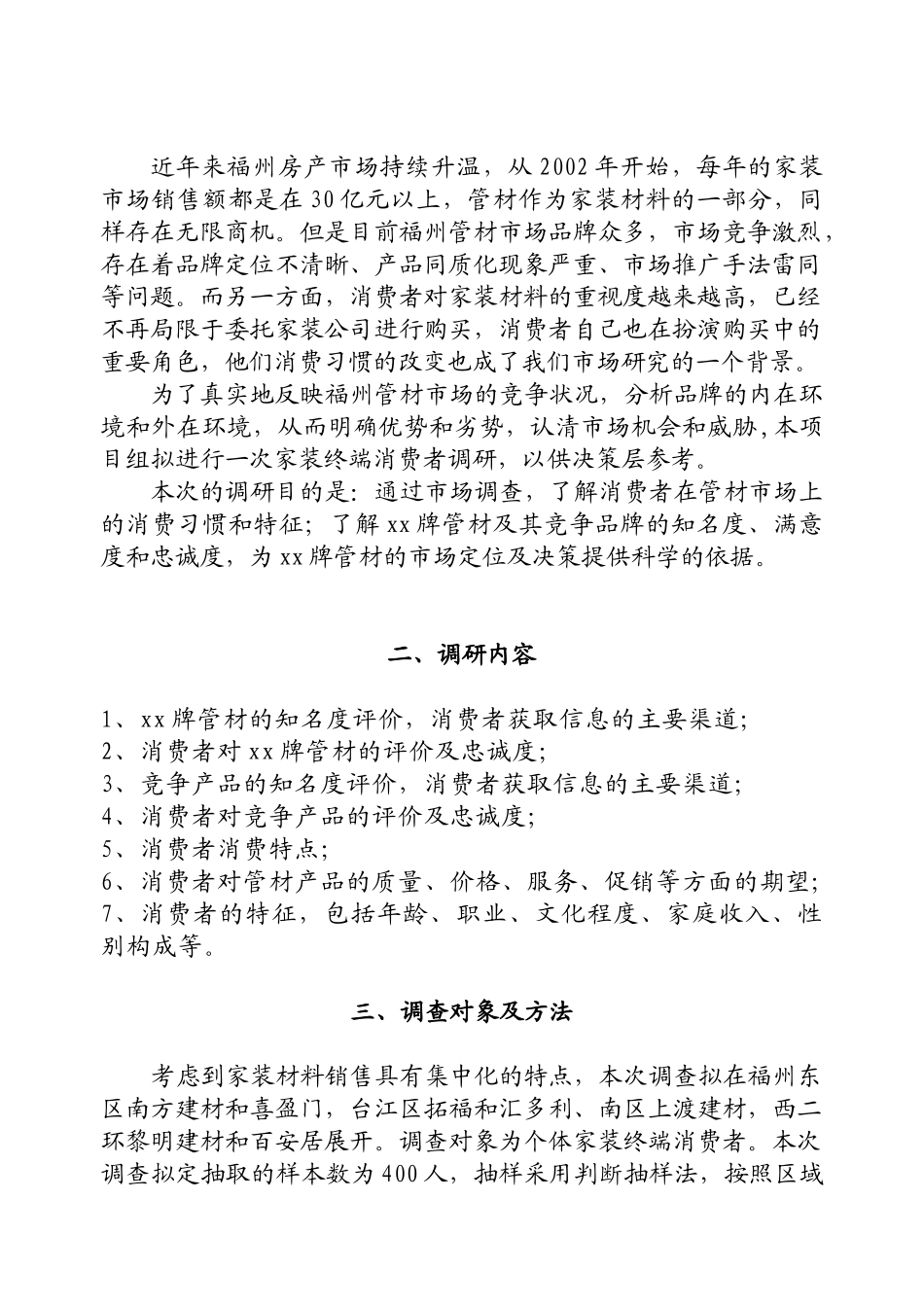 近年来福州房产市场持续升温，从2002年开始，每年的家装市场销售额都是在30亿元以上，管材作为家装材料的一部分，同样存在无限商机。但是目前福州管材市场品牌众多，市场竞争激烈，存在着品牌定位不清晰、产品同质化现象严重、市场推广手法雷同等问题。而另一方面，消费者对家装材料的重视度越来越高，已经不再局限于委托家装公司进行购买，消费者自己也在扮演购买中的重要角色，他们消费习惯的改变也成了我们市场研究的一个背景。

为了真实地反映福州管材市场的竞争状况，分析品牌的内在环境和外在环境，从而明确优势和劣势，认清市场机会和威胁，本项目组拟进行一次家装终端消费者调研，以供决策层参考。

本次的调研目的是：通过市场调查，了解消费者在管材市场上的消费习惯和特征；了解xx牌管材及其竞争品牌的知名度、满意度和忠诚度，为xx牌管材的市场定位及决策提供科学的依据。

二、调研内容

1、xx牌管材的知名度评价，消费者获取信息的主要渠道；
2、消费者对xx牌管材的评价及忠诚度；
3、竞争产品的知名度评价，消费者获取信息的主要渠道；
4、消费者对竞争产品的评价及忠诚度；
5、消费者消费特点；
6、消费者对管材产品的质量、价格、服务、促销等方面的期望；
7、消费者的特征，包括年龄、职业、文化程度、家庭收入、性别构成等。

三、调查对象及方法

考虑到家装材料销售具有集中化的特点，本次调查拟在福州东区南方建材和喜盈门，台江区拓福和汇多利、南区上渡建材，西二环黎明建材和百安居展开。调查对象为个体家装终端消费者。本次调查拟定抽取的样本数为400人，抽样采用判断抽样法，按照区域